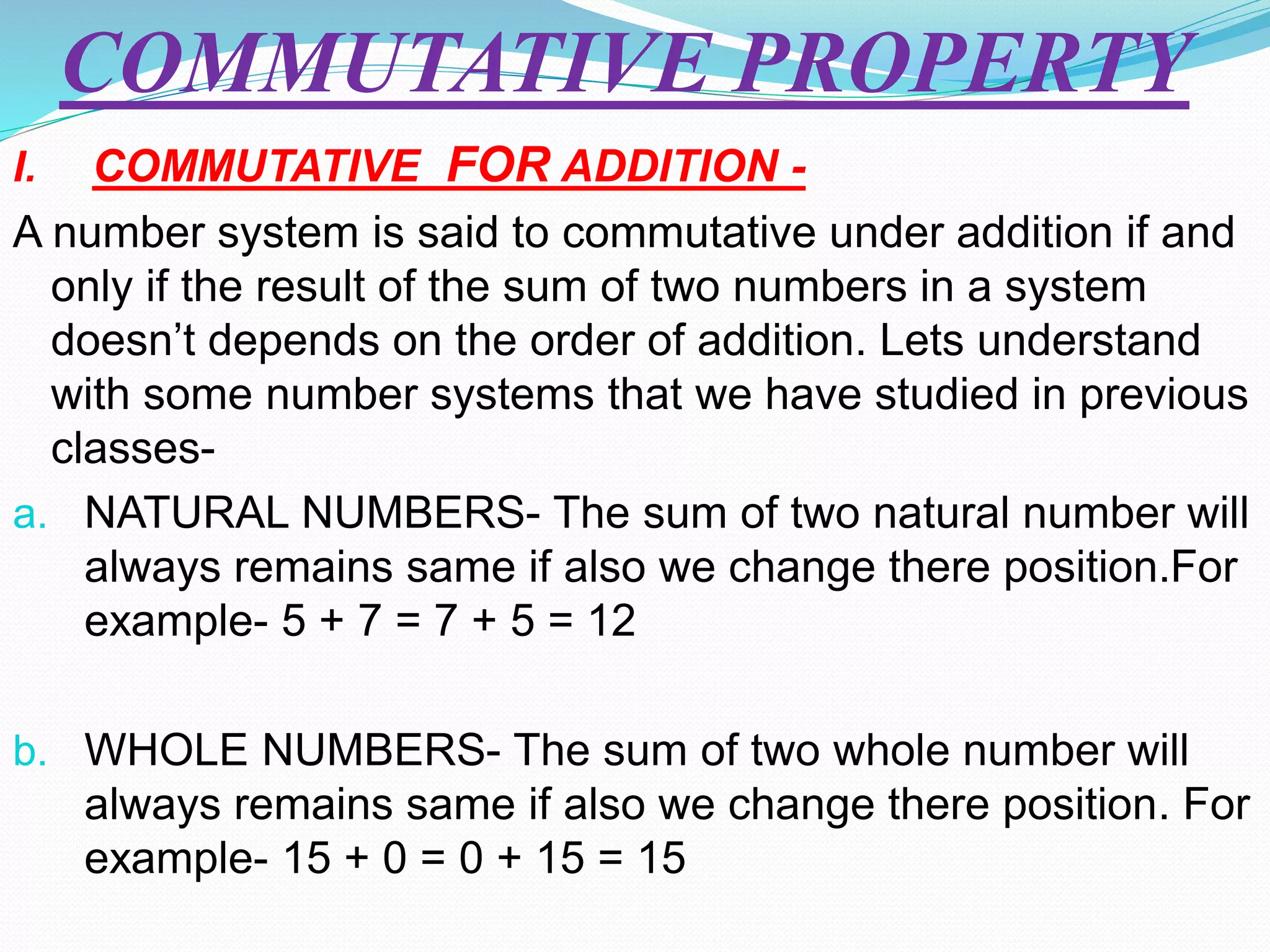 COMMUTATIVE PROPERTY

I. COMMUTATIVE FOR ADDITION -

A number system is said to commutative under addition if and only if the result of the sum of two numbers in a system doesn’t depends on the order of addition. Lets understand with some number systems that we have studied in previous classes-

a. NATURAL NUMBERS- The sum of two natural number will always remains same if also we change there position.For example- $5 + 7 = 7 + 5 = 12$

b. WHOLE NUMBERS- The sum of two whole number will always remains same if also we change there position. For example- $15 + 0 = 0 + 15 = 15$